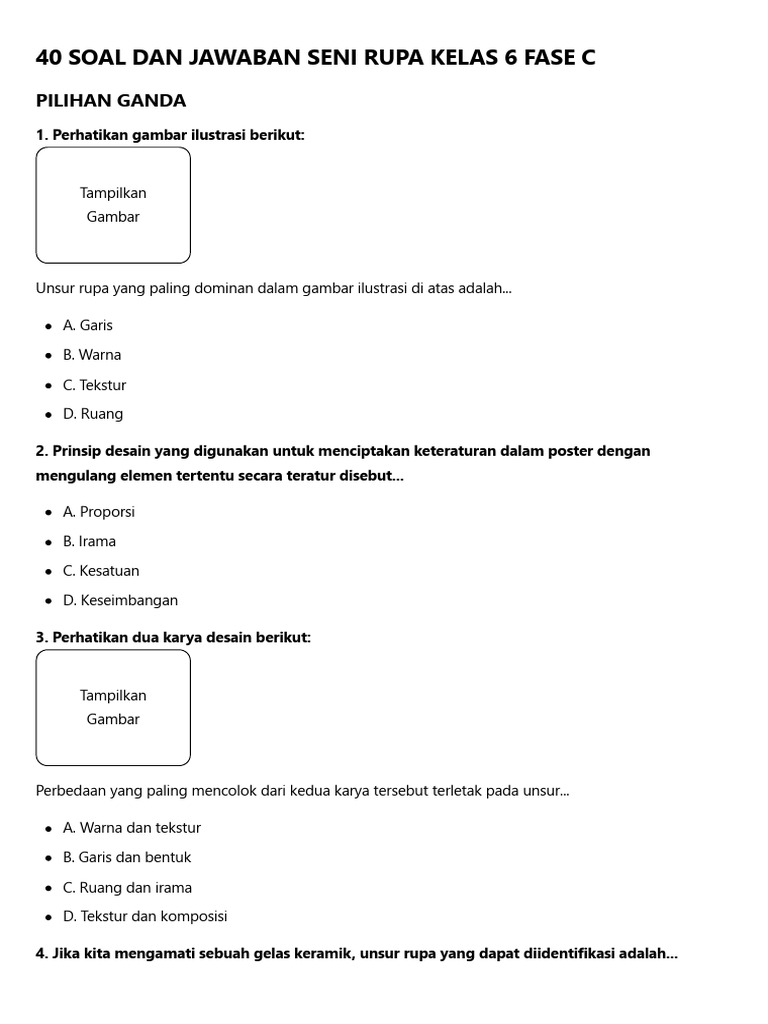 40 SOAL DAN JAWABAN SENI RUPA KELAS 6 FASE C

PILIHAN GANDA

1. Perhatikan gambar ilustrasi berikut:

Tampilkan Gambar

Unsur rupa yang paling dominan dalam gambar ilustrasi di atas adalah...

- A. Garis
- B. Warna
- C. Tekstur
- D. Ruang

2. Prinsip desain yang digunakan untuk menciptakan keteraturan dalam poster dengan mengulang elemen tertentu secara teratur disebut...

- A. Proporsi
- B. Irama
- C. Kesatuan
- D. Keseimbangan

3. Perhatikan dua karya desain berikut:

Tampilkan Gambar

Perbedaan yang paling mencolok dari kedua karya tersebut terletak pada unsur...

- A. Warna dan tekstur
- B. Garis dan bentuk
- C. Ruang dan irama
- D. Tekstur dan komposisi

4. Jika kita mengamati sebuah gelas keramik, unsur rupa yang dapat diidentifikasi adalah...